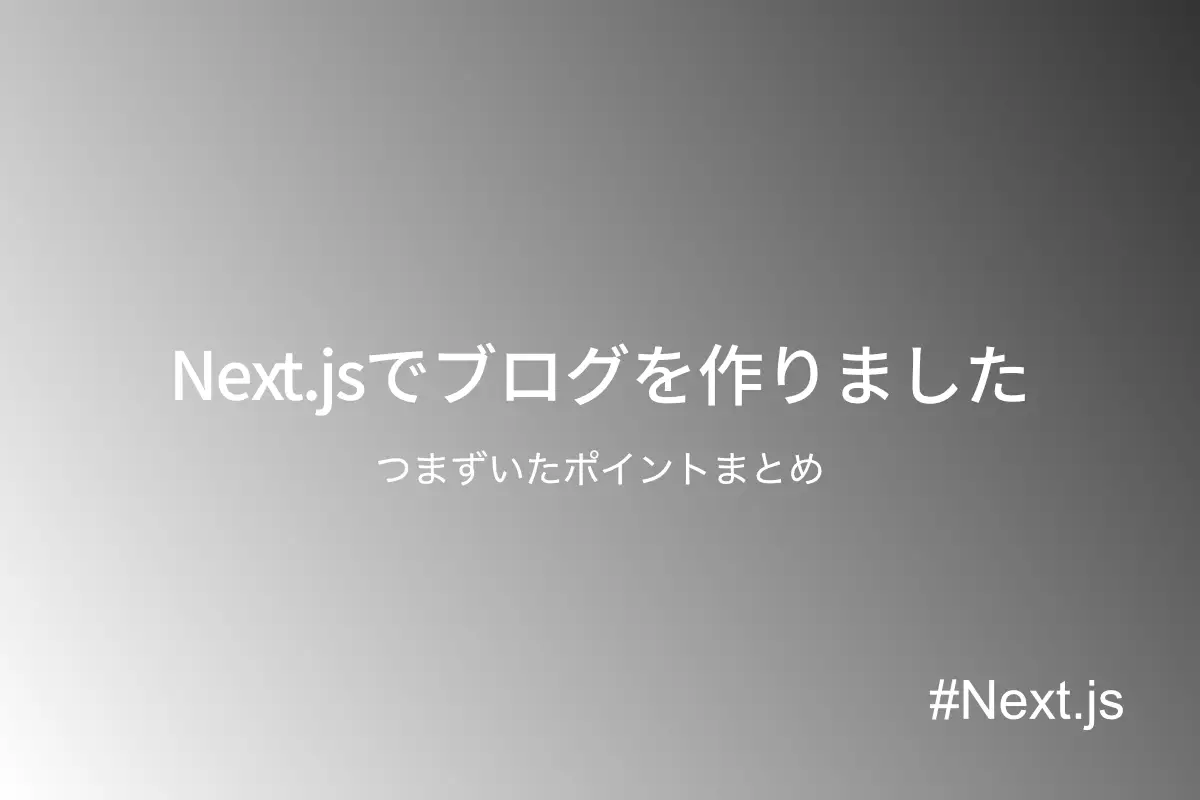 Next.jsでブログを作りました

つまずいたポイントまとめ

#Next.js